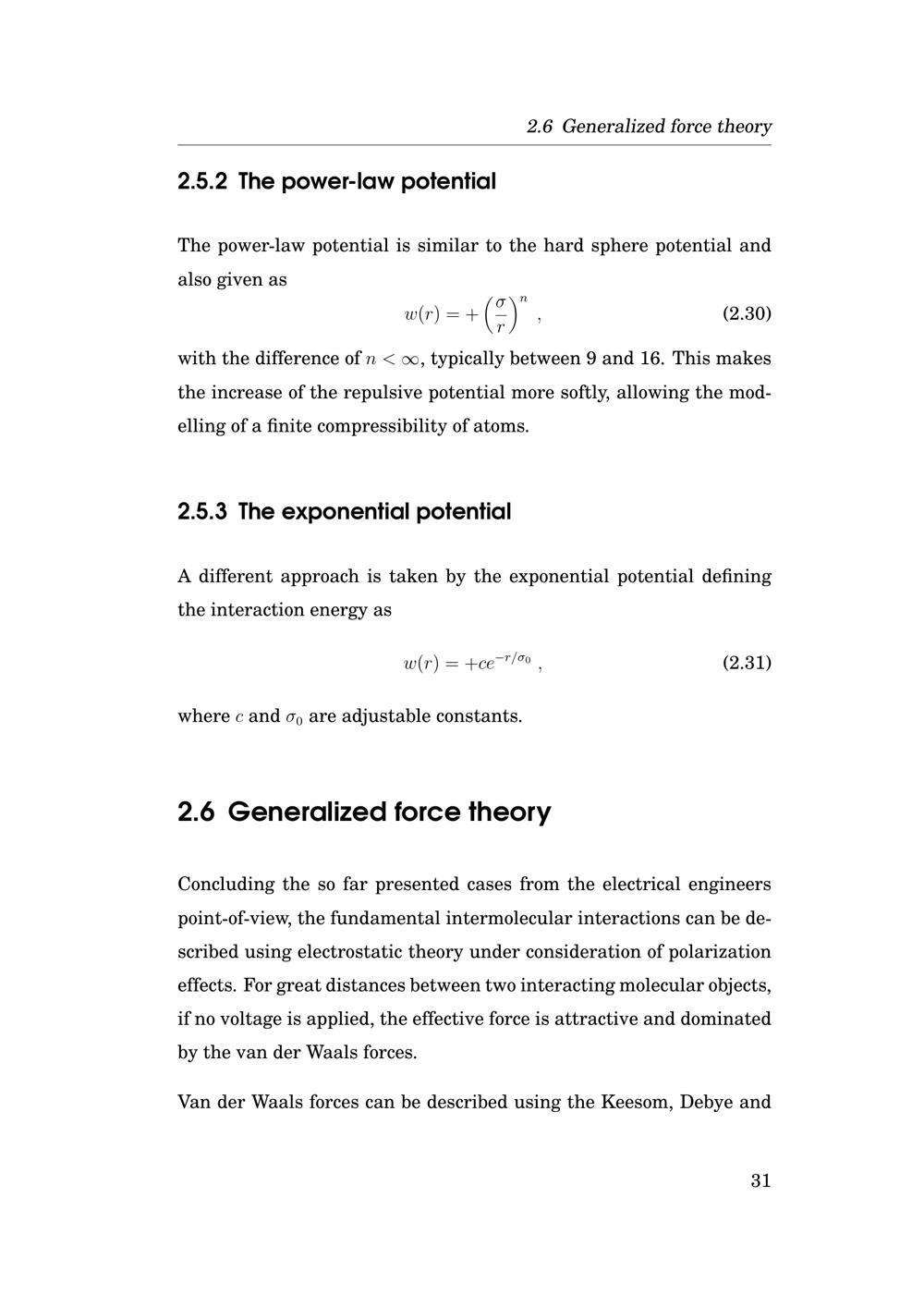 2.6 Generalized force theory

2.5.2 The power-law potential

The power-law potential is similar to the hard sphere potential and also given as

$w(r) = +\left(\frac{\sigma}{r}\right)^n$ , (2.30)

with the difference of $n < \infty$, typically between 9 and 16. This makes the increase of the repulsive potential more softly, allowing the modelling of a finite compressibility of atoms.

2.5.3 The exponential potential

A different approach is taken by the exponential potential defining the interaction energy as

$w(r) = +ce^{-r/\sigma_0}$ , (2.31)

where $c$ and $\sigma_0$ are adjustable constants.

2.6 Generalized force theory

Concluding the so far presented cases from the electrical engineers point-of-view, the fundamental intermolecular interactions can be described using electrostatic theory under consideration of polarization effects. For great distances between two interacting molecular objects, if no voltage is applied, the effective force is attractive and dominated by the van der Waals forces.

Van der Waals forces can be described using the Keesom, Debye and

31